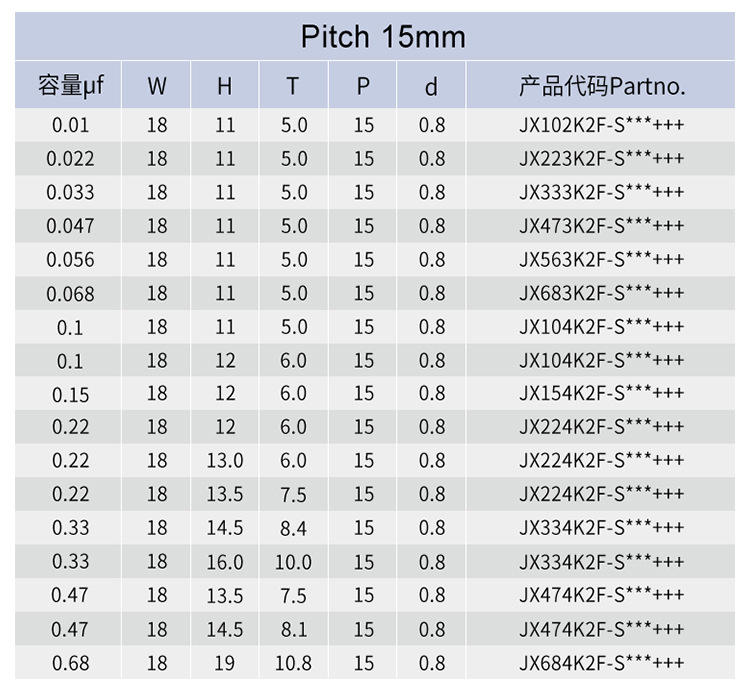 Pitch 15mm

| 容量μf | W | H | T | P | d | 产品代码Partno. |
|---|---|---|---|---|---|---|
| 0.01 | 18 | 11 | 5.0 | 15 | 0.8 | JX102K2F-S***+++ |
| 0.022 | 18 | 11 | 5.0 | 15 | 0.8 | JX223K2F-S***+++ |
| 0.033 | 18 | 11 | 5.0 | 15 | 0.8 | JX333K2F-S***+++ |
| 0.047 | 18 | 11 | 5.0 | 15 | 0.8 | JX473K2F-S***+++ |
| 0.056 | 18 | 11 | 5.0 | 15 | 0.8 | JX563K2F-S***+++ |
| 0.068 | 18 | 11 | 5.0 | 15 | 0.8 | JX683K2F-S***+++ |
| 0.1 | 18 | 11 | 5.0 | 15 | 0.8 | JX104K2F-S***+++ |
| 0.1 | 18 | 12 | 6.0 | 15 | 0.8 | JX104K2F-S***+++ |
| 0.15 | 18 | 12 | 6.0 | 15 | 0.8 | JX154K2F-S***+++ |
| 0.22 | 18 | 12 | 6.0 | 15 | 0.8 | JX224K2F-S***+++ |
| 0.22 | 18 | 13.0 | 6.0 | 15 | 0.8 | JX224K2F-S***+++ |
| 0.22 | 18 | 13.5 | 7.5 | 15 | 0.8 | JX224K2F-S***+++ |
| 0.33 | 18 | 14.5 | 8.4 | 15 | 0.8 | JX334K2F-S***+++ |
| 0.33 | 18 | 16.0 | 10.0 | 15 | 0.8 | JX334K2F-S***+++ |
| 0.47 | 18 | 13.5 | 7.5 | 15 | 0.8 | JX474K2F-S***+++ |
| 0.47 | 18 | 14.5 | 8.1 | 15 | 0.8 | JX474K2F-S***+++ |
| 0.68 | 18 | 19 | 10.8 | 15 | 0.8 | JX684K2F-S***+++ |